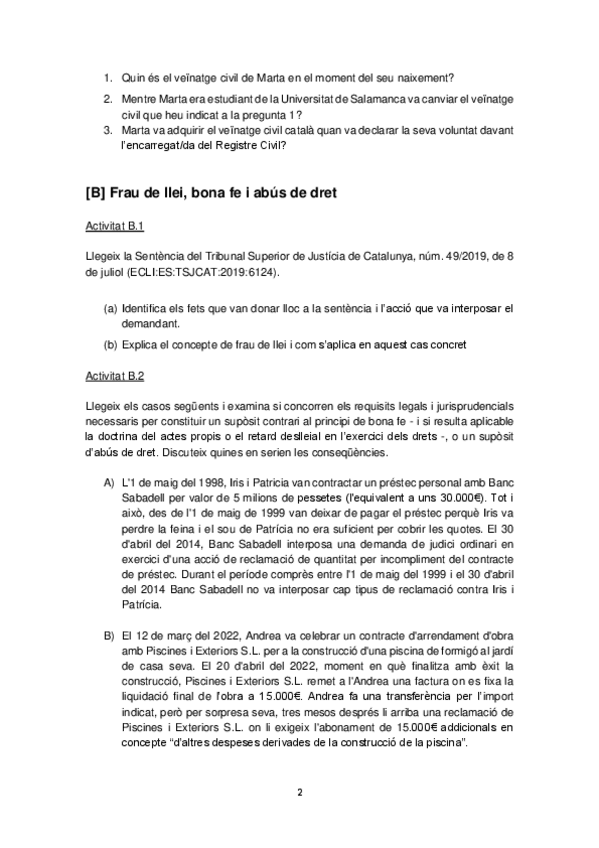 1. Quin és el veïnatge civil de Marta en el moment del seu naixement?
2. Mentre Marta era estudiant de la Universitat de Salamanca va canviar el veïnatge civil que heu indicat a la pregunta 1?
3. Marta va adquirir el veïnatge civil català quan va declarar la seva voluntat davant l'encarregat/da del Registre Civil?

[B] Frau de llei, bona fe i abús de dret

Activitat B.1

Llegeix la Sentència del Tribunal Superior de Justícia de Catalunya, núm. 49/2019, de 8 de juliol (ECLI:ES:TSJCAT:2019:6124).

(a) Identifica els fets que van donar lloc a la sentència i l'acció que va interposar el demandant.
(b) Explica el concepte de frau de llei i com s'aplica en aquest cas concret

Activitat B.2

Llegeix els casos següents i examina si concorren els requisits legals i jurisprudencials necessaris per constituir un supòsit contrari al principi de bona fe - i si resulta aplicable la doctrina del actes propis o el retard deslleial en l'exercici dels drets -, o un supòsit d'abús de dret. Discuteix quines en serien les conseqüències.

A) L'1 de maig del 1998, Iris i Patricia van contractar un préstec personal amb Banc Sabadell per valor de 5 milions de pessetes (l'equivalent a uns 30.000€). Tot i això, des de l'1 de maig de 1999 van deixar de pagar el préstec perquè Iris va perdre la feina i el sou de Patrícia no era suficient per cobrir les quotes. El 30 d'abril del 2014, Banc Sabadell interposa una demanda de judici ordinari en exercici d'una acció de reclamació de quantitat per incompliment del contracte de préstec. Durant el període comprès entre l'1 de maig del 1999 i el 30 d'abril del 2014 Banc Sabadell no va interposar cap tipus de reclamació contra Iris i Patrícia.

B) El 12 de març del 2022, Andrea va celebrar un contracte d'arrendament d'obra amb Piscines i Exteriors S.L. per a la construcció d'una piscina de formigó al jardí de casa seva. El 20 d'abril del 2022, moment en què finalitza amb èxit la construcció, Piscines i Exteriors S.L. remet a l'Andrea una factura on es fixa la liquidació final de l'obra a 15.000€. Andrea fa una transferència per l'import indicat, però per sorpresa seva, tres mesos després li arriba una reclamació de Piscines i Exteriors S.L. on li exigeix l'abonament de 15.000€ addicionals en concepte "d'altres despeses derivades de la construcció de la piscina".

2